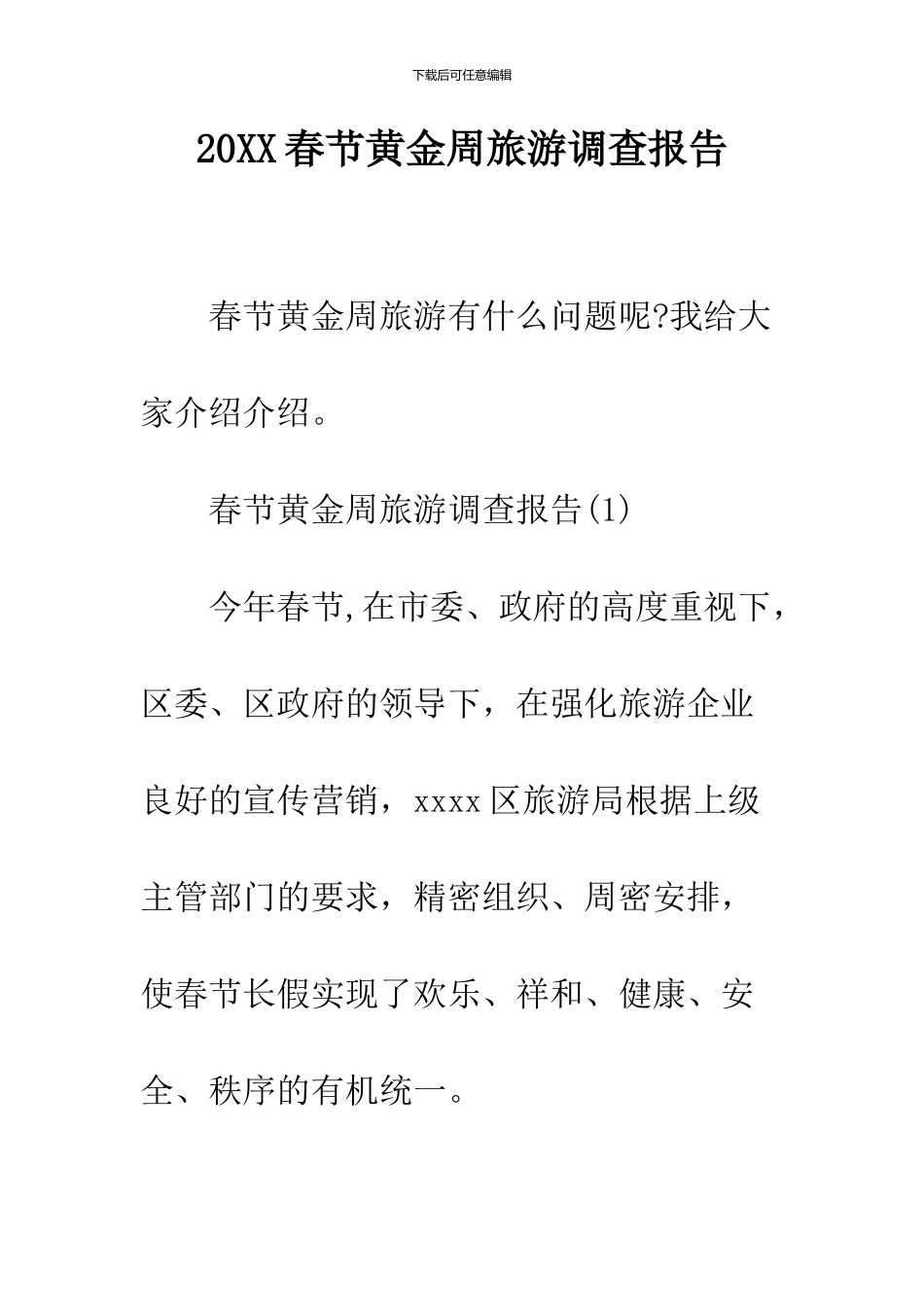 下载后可任意编辑

20XX春节黄金周旅游调查报告

春节黄金周旅游有什么问题呢?我给大家介绍介绍。

春节黄金周旅游调查报告(1)

今年春节,在市委、政府的高度重视下，区委、区政府的领导下，在强化旅游企业良好的宣传营销，xxxx区旅游局根据上级主管部门的要求，精密组织、周密安排，使春节长假实现了欢乐、祥和、健康、安全、秩序的有机统一。